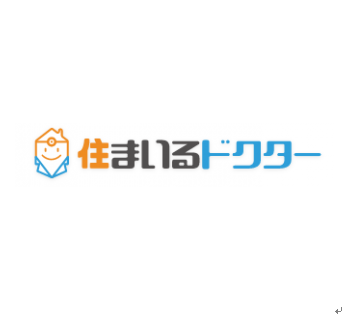 住まいるドクター